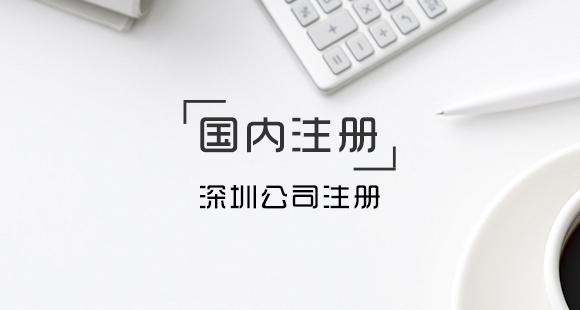 国内注册

深圳公司注册